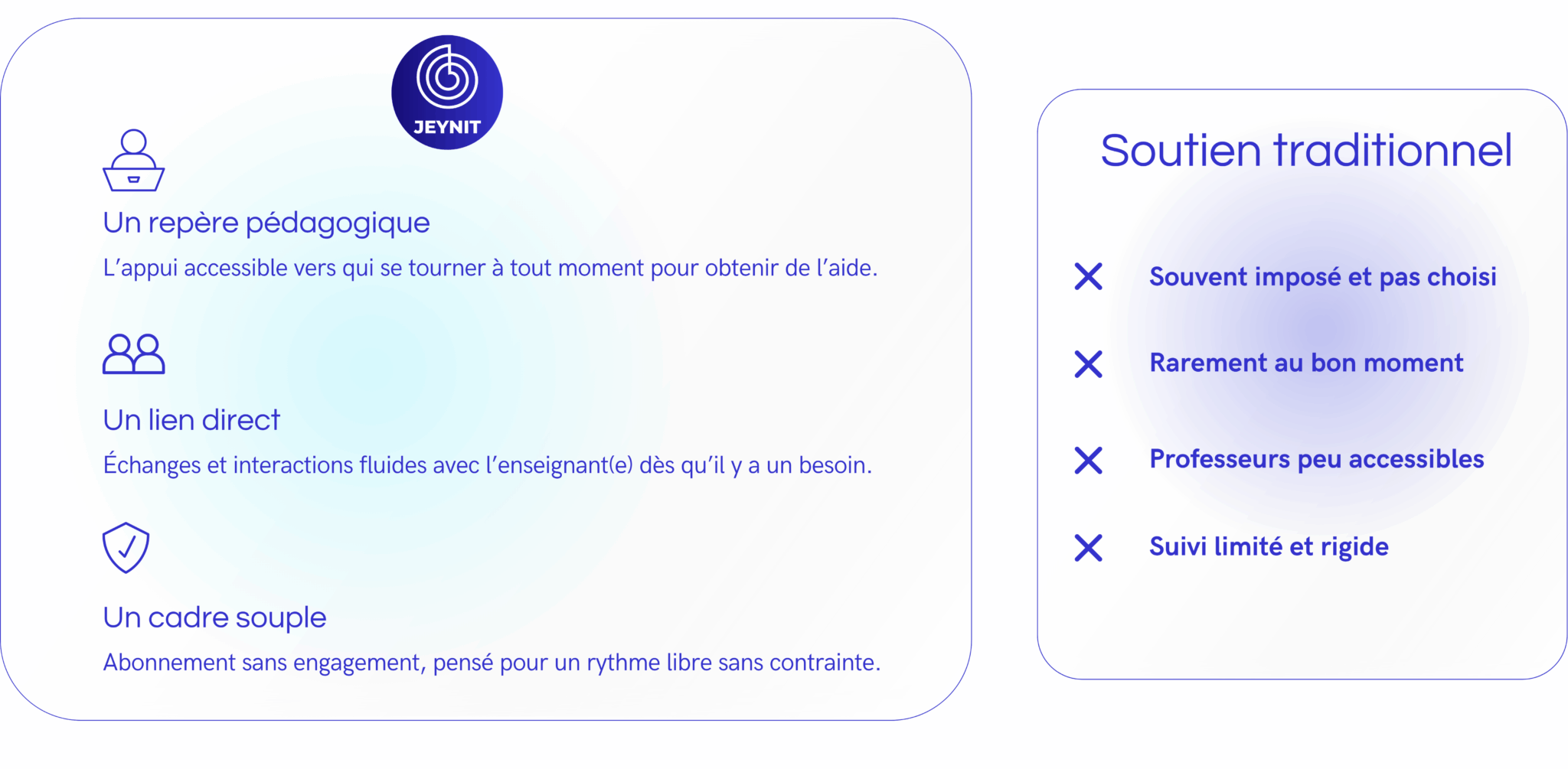 JEYNIT

Un repère pédagogique

L'appui accessible vers qui se tourner à tout moment pour obtenir de l'aide.

Un lien direct

Échanges et interactions fluides avec l'enseignant(e) dès qu'il y a un besoin.

Un cadre souple

Abonnement sans engagement, pensé pour un rythme libre sans contrainte.

Soutien traditionnel

Souvent imposé et pas choisi

Rarement au bon moment

Professeurs peu accessibles

Suivi limité et rigide